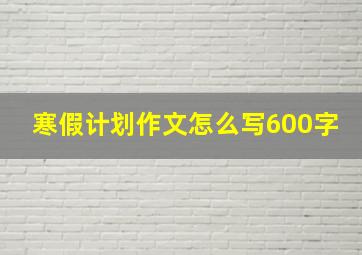 寒假计划作文怎么写600字